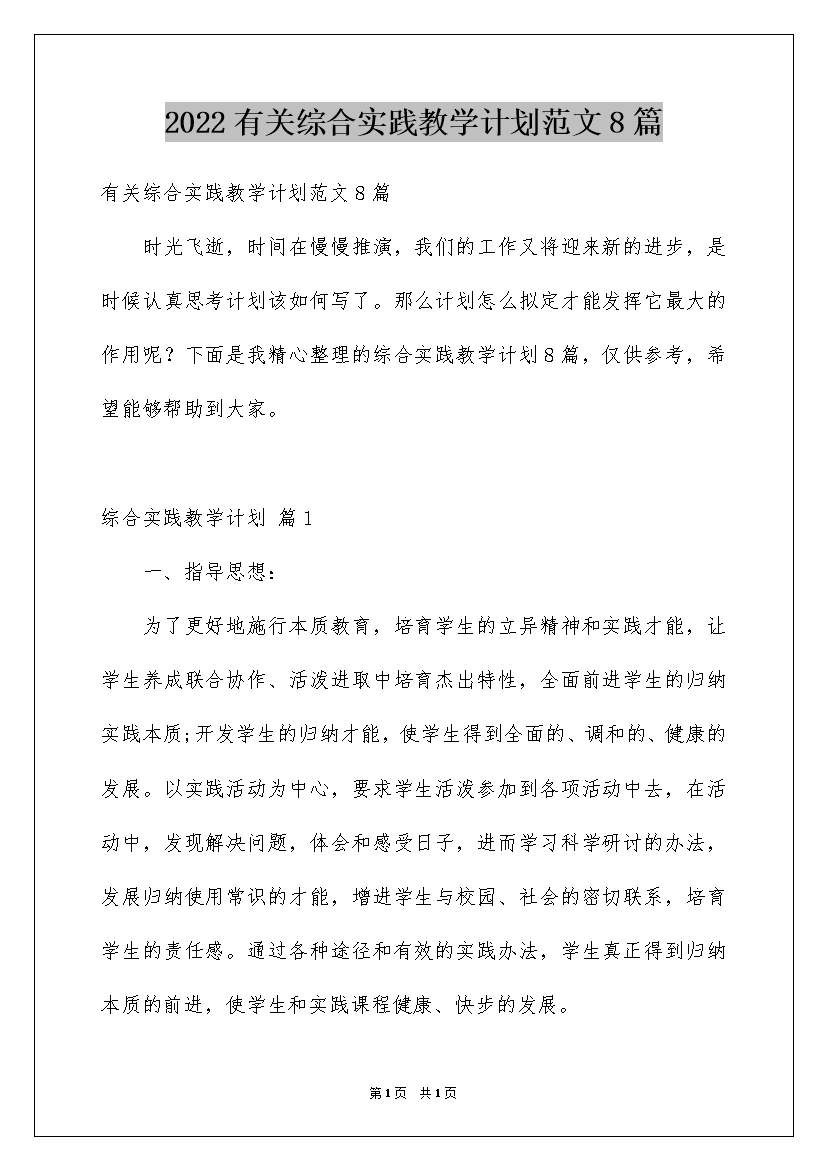 2022有关综合实践教学计划范文8篇

有关综合实践教学计划范文8篇

时光飞逝，时间在慢慢推演，我们的工作又将迎来新的进步，是时候认真思考计划该如何写了。那么计划怎么拟定才能发挥它最大的作用呢？下面是我精心整理的综合实践教学计划8篇，仅供参考，希望能够帮助到大家。

综合实践教学计划 篇1

一、指导思想：

为了更好地施行本质教育，培育学生的立异精神和实践才能，让学生养成联合协作、活泼进取中培育杰出特性，全面前进学生的归纳实践本质;开发学生的归纳才能，使学生得到全面的、调和的、健康的发展。以实践活动为中心，要求学生活泼参加到各项活动中去，在活动中，发现解决问题，体会和感受日子，进而学习科学研讨的办法，发展归纳使用常识的才能，增进学生与校园、社会的密切联系，培育学生的责任感。通过各种途径和有效的实践办法，学生真正得到归纳本质的前进，使学生和实践课程健康、快步的发展。

第1页 共1页